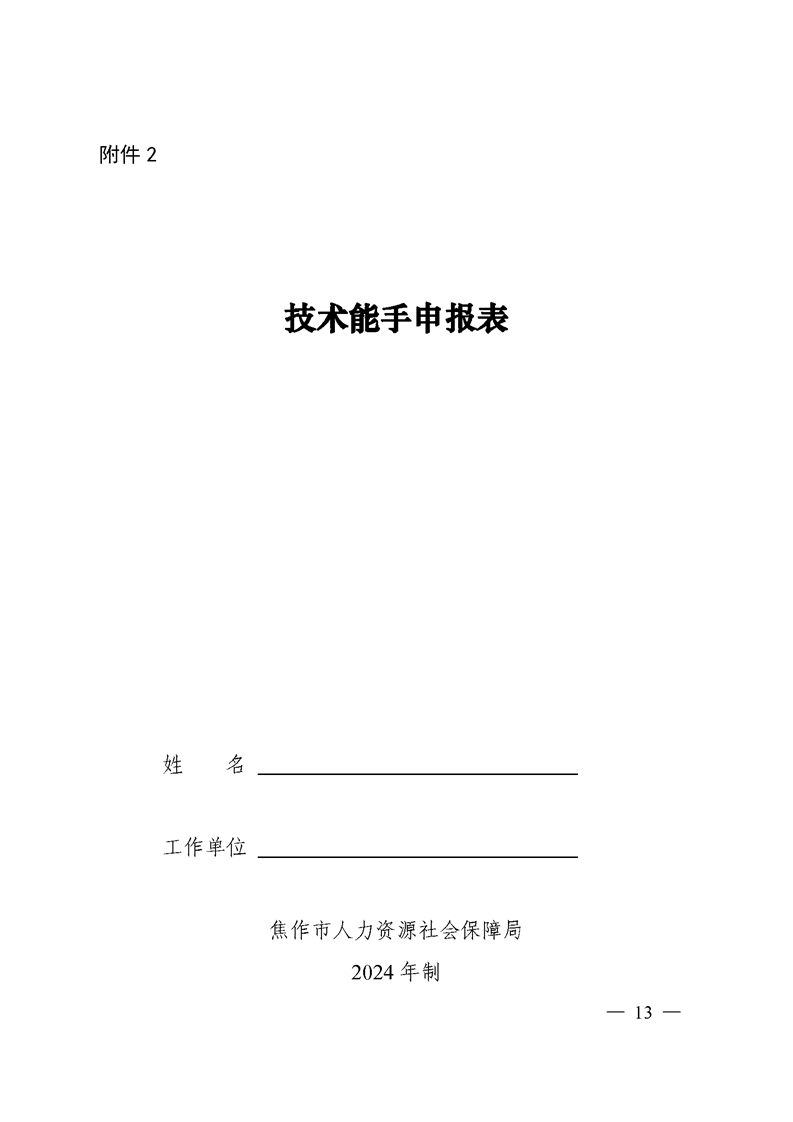 附件2

技术能手申报表

姓 名 ____

工作单位 ____

焦作市人力资源社会保障局

2024年制

— 13 —